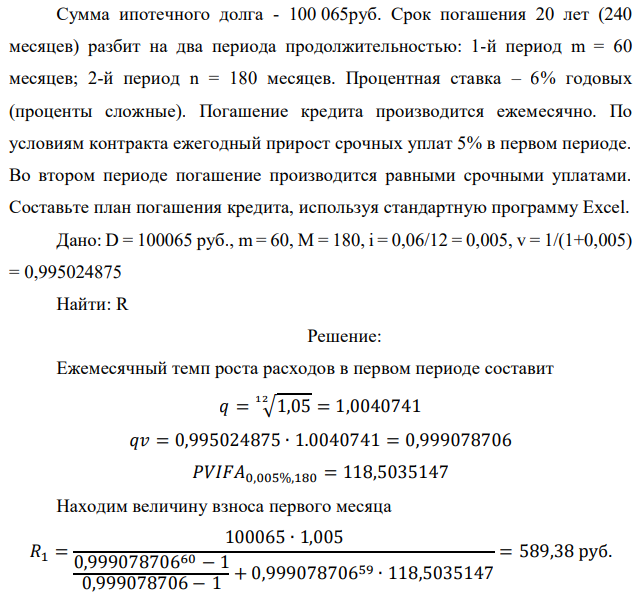 Сумма ипотечного долга - 100 065руб. Срок погашения 20 лет (240 месяцев) разбит на два периода продолжительностью: 1-й период m = 60 месяцев; 2-й период n = 180 месяцев. Процентная ставка – 6% годовых (проценты сложные). Погашение кредита производится ежемесячно. По условиям контракта ежегодный прирост срочных уплат 5% в первом периоде. Во втором периоде погашение производится равными срочными уплатами. Составьте план погашения кредита, используя стандартную программу Excel.

Дано: D = 100065 руб., m = 60, M = 180, i = 0,06/12 = 0,005, v = 1/(1+0,005) = 0,995024875

Найти: R

Решение:

Ежемесячный темп роста расходов в первом периоде составит

$q = \sqrt[12]{1,05} = 1,0040741$

$qv = 0,995024875 \cdot 1.0040741 = 0,999078706$

$PVIFA_{0,005\%,180} = 118,5035147$

Находим величину взноса первого месяца

$R_1 = \frac{100065 \cdot 1,005}{\frac{0,999078706^{60} - 1}{0,999078706 - 1} + 0,999078706^{59} \cdot 118,5035147} = 589,38$ руб.